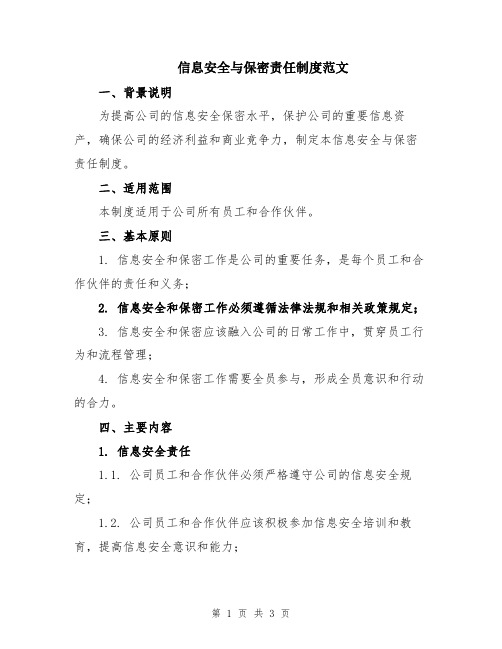 信息安全与保密责任制度范文

一、背景说明

为提高公司的信息安全保密水平，保护公司的重要信息资产，确保公司的经济利益和商业竞争力，制定本信息安全与保密责任制度。

二、适用范围

本制度适用于公司所有员工和合作伙伴。

三、基本原则

1. 信息安全和保密工作是公司的重要任务，是每个员工和合作伙伴的责任和义务；

2. 信息安全和保密工作必须遵循法律法规和相关政策规定；

3. 信息安全和保密应该融入公司的日常工作中，贯穿员工行为和流程管理；

4. 信息安全和保密工作需要全员参与，形成全员意识和行动的合力。

四、主要内容

1. 信息安全责任

1.1. 公司员工和合作伙伴必须严格遵守公司的信息安全规定；

1.2. 公司员工和合作伙伴应该积极参加信息安全培训和教育，提高信息安全意识和能力；

第 1 页 共 3 页